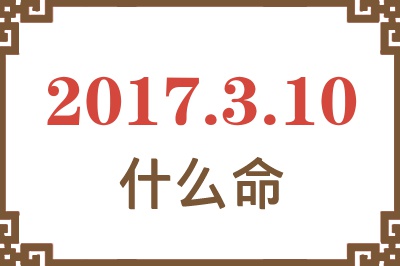 2017.3.10
什么命